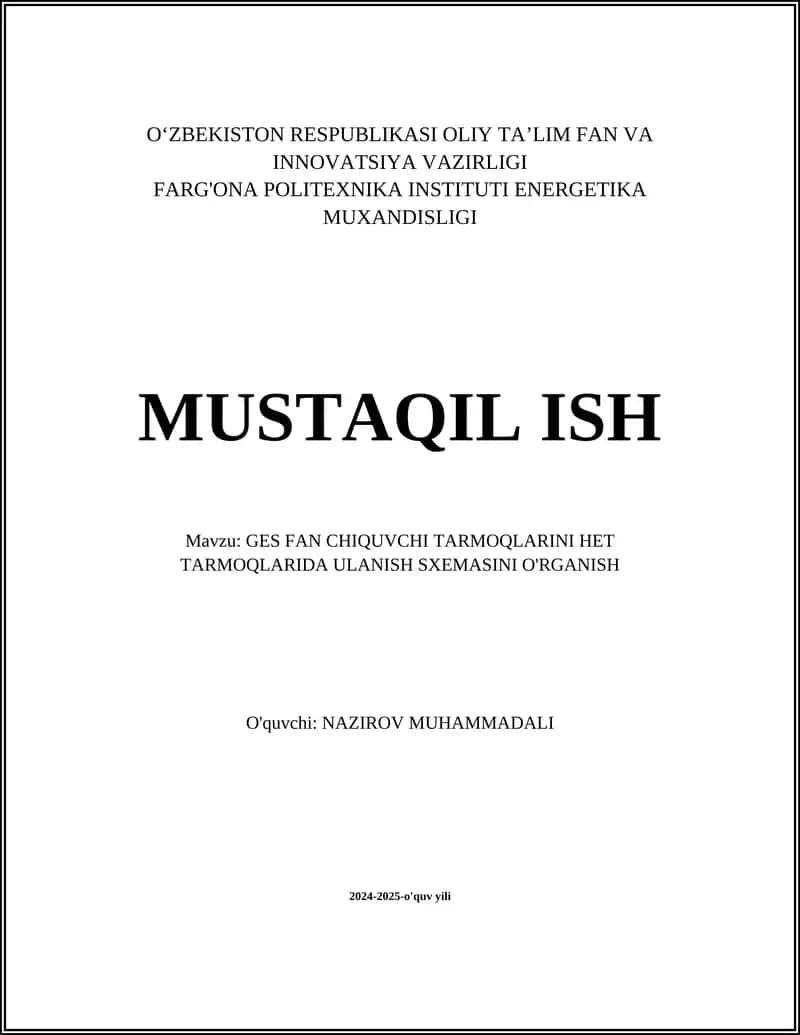 O‘ZBEKISTON RESPUBLIKASI OLIY TA’LIM FAN VA INNOVATSIYA VAZIRLIGI
FARG'ONA POLITEXNIKA INSTITUTI ENERGETIKA MUXANDISLIGI

MUSTAQIL ISH

Mavzu: GES FAN CHIQUVCHI TARMOQLARINI HET TARMOQLARIDA ULANISH SXEMASINI O'RGANISH

O'quvchi: NAZIROV MUHAMMADALI

2024-2025-o'quv yili